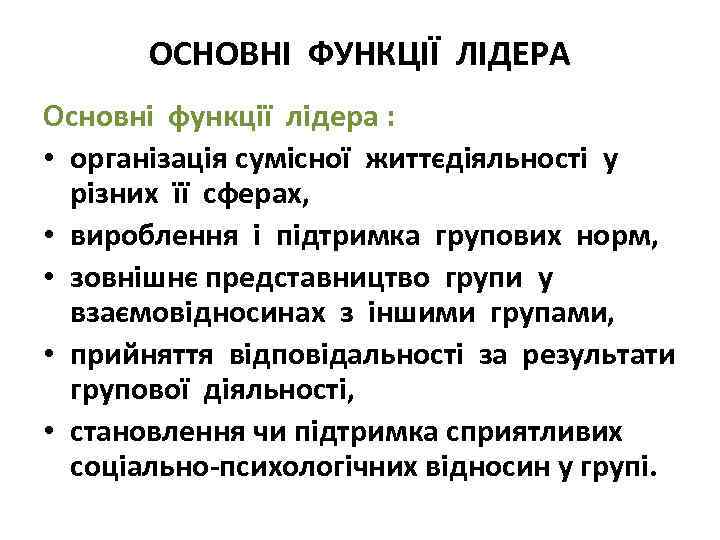 ОСНОВНІ ФУНКЦІЇ ЛІДЕРА

Основні функції лідера :

• організація сумісної життєдіяльності у різних її сферах,
• вироблення і підтримка групових норм,
• зовнішнє представництво групи у взаємовідносинах з іншими групами,
• прийняття відповідальності за результати групової діяльності,
• становлення чи підтримка сприятливих соціально-психологічних відносин у групі.